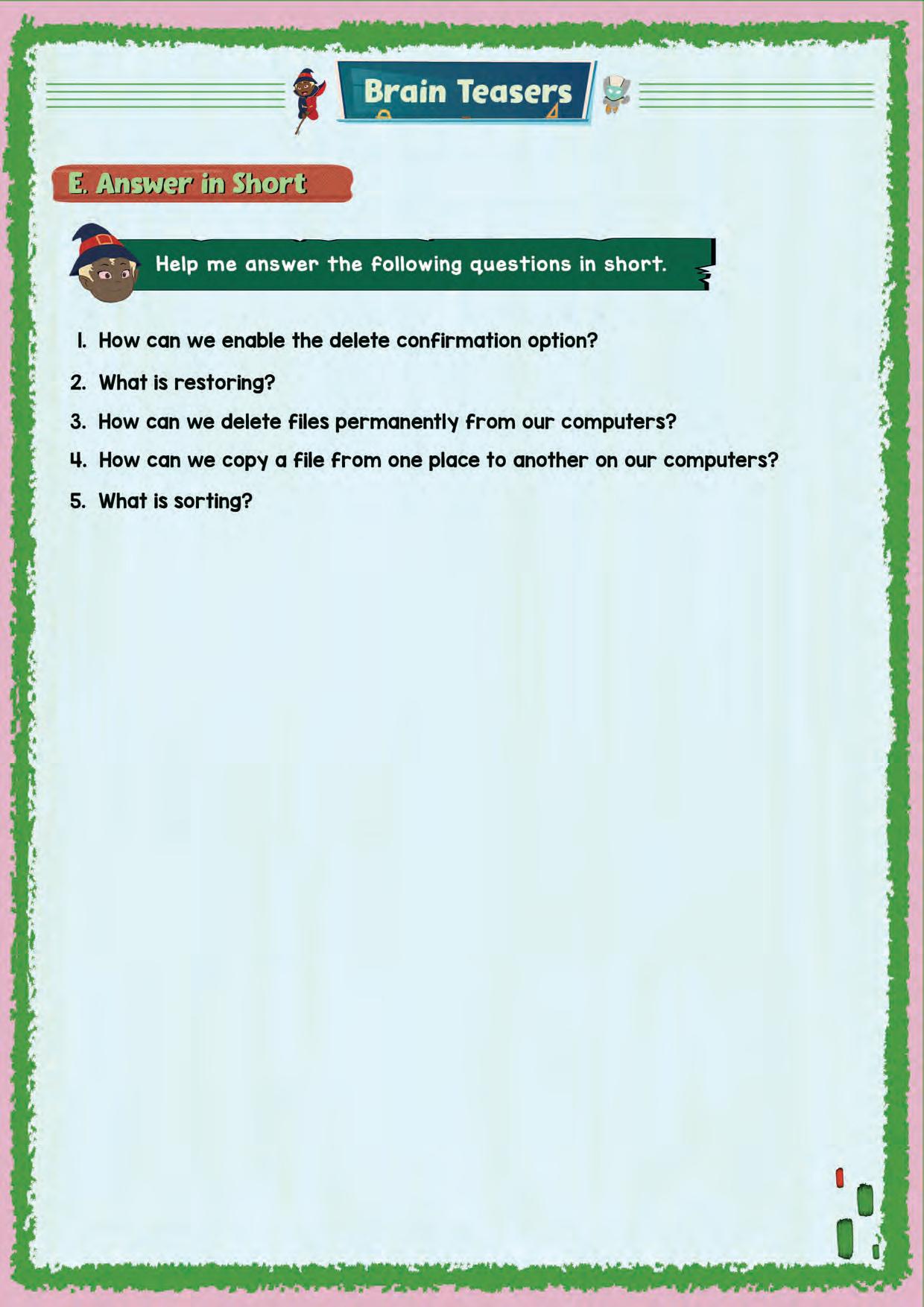 Brain Teasers

E. Answer in Short

Help me answer the following questions in short.

1. How can we enable the delete confirmation option?

2. What is restoring?

3. How can we delete files permanently from our computers?

4. How can we copy a file from one place to another on our computers?

5. What is sorting?